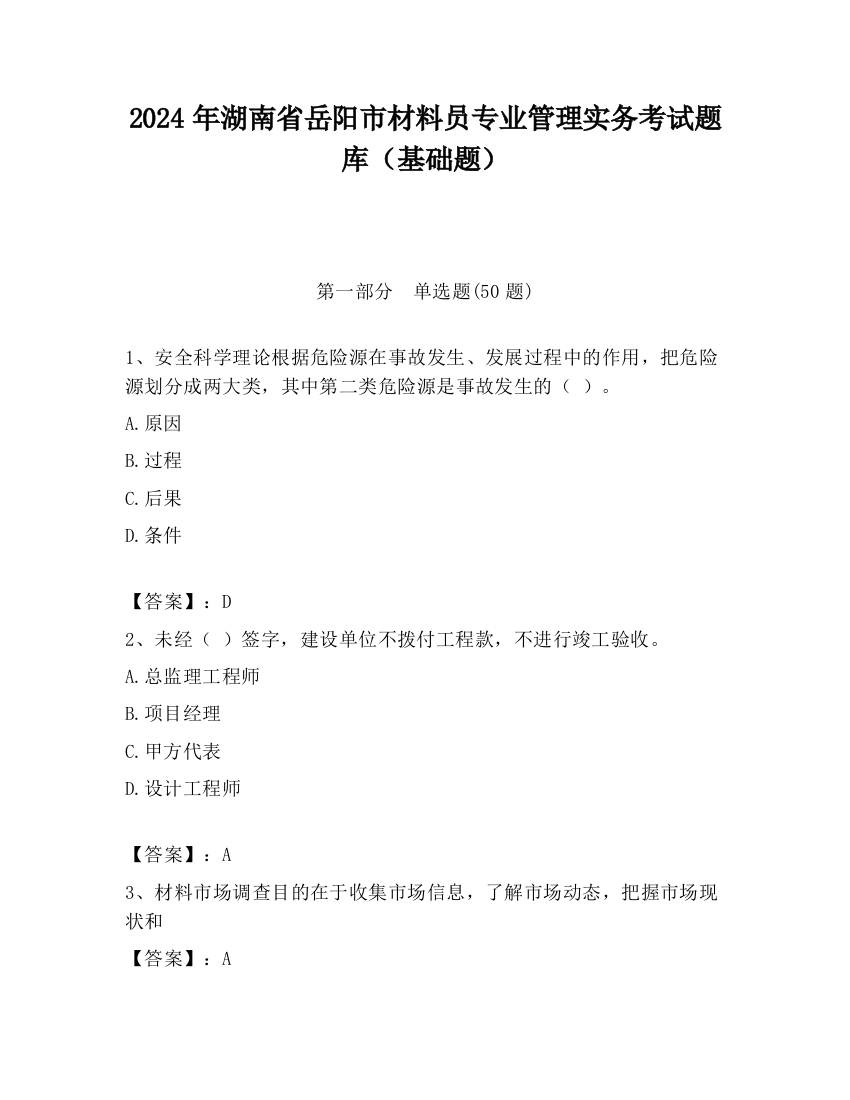 2024 年湖南省岳阳市材料员专业管理实务考试题库（基础题）

第一部分　单选题(50 题)

1、安全科学理论根据危险源在事故发生、发展过程中的作用，把危险源划分成两大类，其中第二类危险源是事故发生的（ ）。

A.原因

B.过程

C.后果

D.条件

【答案】：D

2、未经（ ）签字，建设单位不拨付工程款，不进行竣工验收。

A.总监理工程师

B.项目经理

C.甲方代表

D.设计工程师

【答案】：A

3、材料市场调查目的在于收集市场信息，了解市场动态，把握市场现状和

【答案】：A